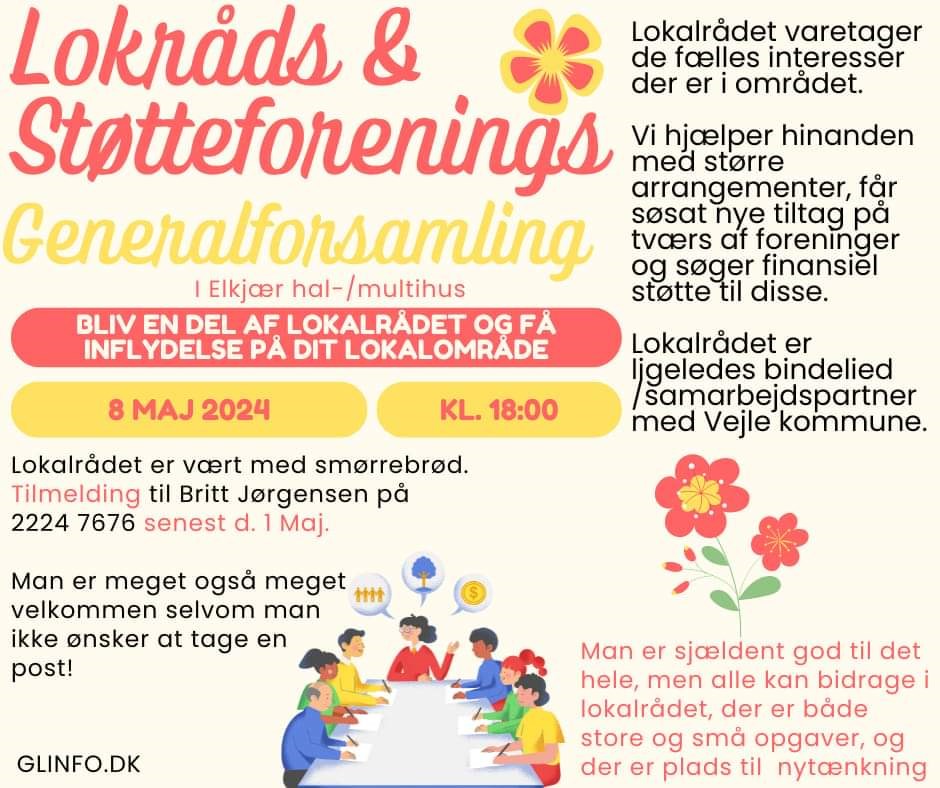 Lokråds & Støtteforenings
Generalforsamling
I Elkjær hal-/multihus

BLIV EN DEL AF LOKALRÅDET OG FÅ INFLYDELSE PÅ DIT LOKALOMRÅDE

8 MAJ 2024

KL. 18:00

Lokalrådet er vært med smørrebrød. Tilmelding til Britt Jørgensen på 2224 7676 senest d. 1 Maj.

Man er meget også meget velkommen selvom man ikke ønsker at tage en post!

GLINFO.DK

Lokalrådet varetager de fælles interesser der er i området.

Vi hjælper hinanden med større arrangementer, får søsat nye tiltag på tværs af foreninger og søger finansiel støtte til disse.

Lokalrådet er ligeledes bindelied /samarbejdspartner med Vejle kommune.

Man er sjældent god til det hele, men alle kan bidrage i lokalrådet, der er både store og små opgaver, og der er plads til nytænkning